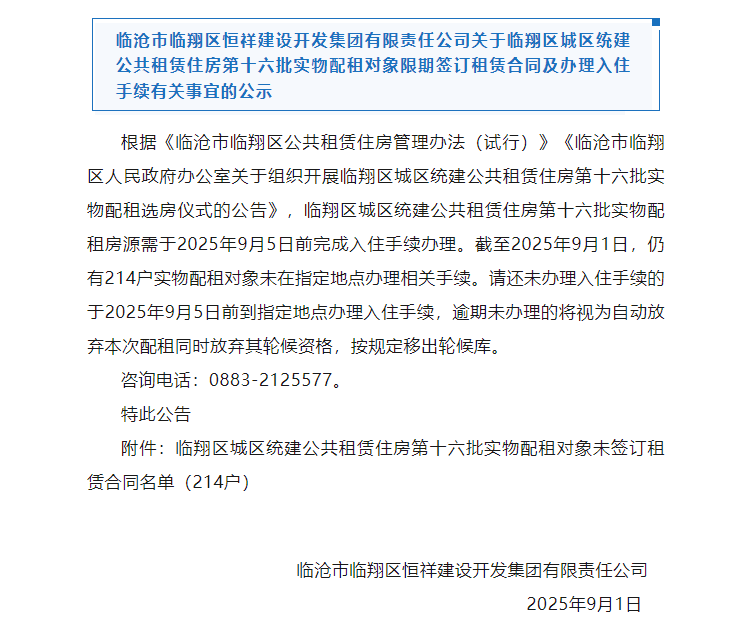 临沧市临翔区恒祥建设开发集团有限责任公司关于临翔区城区统建公共租赁住房第十六批实物配租对象限期签订租赁合同及办理入住手续有关事宜的公示

根据《临沧市临翔区公共租赁住房管理办法（试行）》《临沧市临翔区人民政府办公室关于组织开展临翔区城区统建公共租赁住房第十六批实物配租选房仪式的公告》，临翔区城区统建公共租赁住房第十六批实物配租房源需于2025年9月5日前完成入住手续办理。截至2025年9月1日，仍有214户实物配租对象未在指定地点办理相关手续。请还未办理入住手续的于2025年9月5日前到指定地点办理入住手续，逾期未办理的将视为自动放弃本次配租同时放弃其轮候资格，按规定移出轮候库。

咨询电话：0883-2125577。

特此公告

附件：临翔区城区统建公共租赁住房第十六批实物配租对象未签订租赁合同名单（214户）

临沧市临翔区恒祥建设开发集团有限责任公司

2025年9月1日